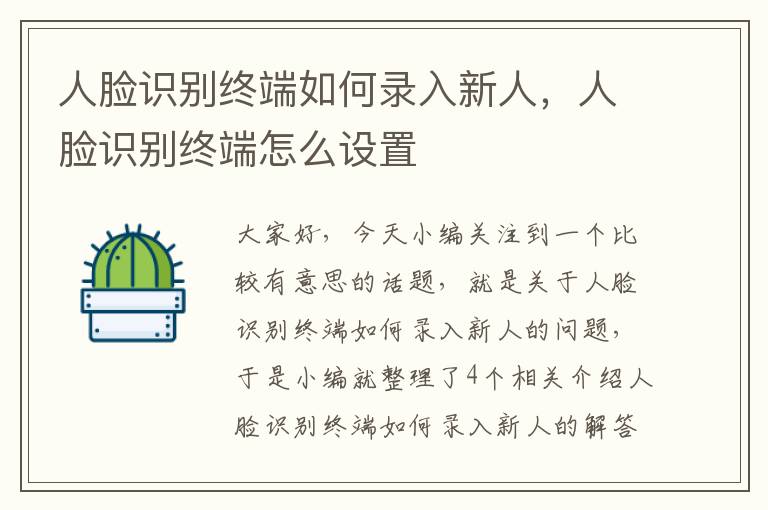 人脸识别终端如何录入新人，人脸识别终端怎么设置

大家好，今天小编关注到一个比较有意思的话题，就是关于人脸识别终端如何录入新人的问题，于是小编就整理了4个相关介绍人脸识别终端如何录入新人的解答